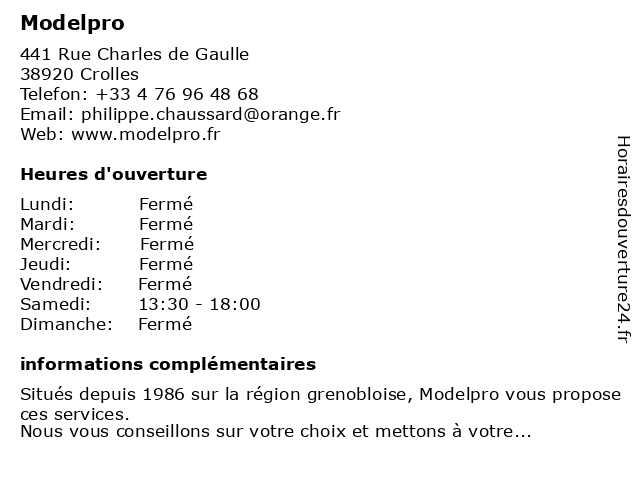 Modelpro

441 Rue Charles de Gaulle
38920 Crolles
Telefon: +33 4 76 96 48 68
Email: philippe.chaussard@orange.fr
Web: www.modelpro.fr

Heures d'ouverture

| Lundi: | Fermé |
|---|---|
| Mardi: | Fermé |
| Mercredi: | Fermé |
| Jeudi: | Fermé |
| Vendredi: | Fermé |
| Samedi: | 13:30 - 18:00 |
| Dimanche: | Fermé |

informations complémentaires

Situés depuis 1986 sur la région grenobloise, Modelpro vous propose ces services.
Nous vous conseillons sur votre choix et mettons à votre...

Horairesdouverture24.fr